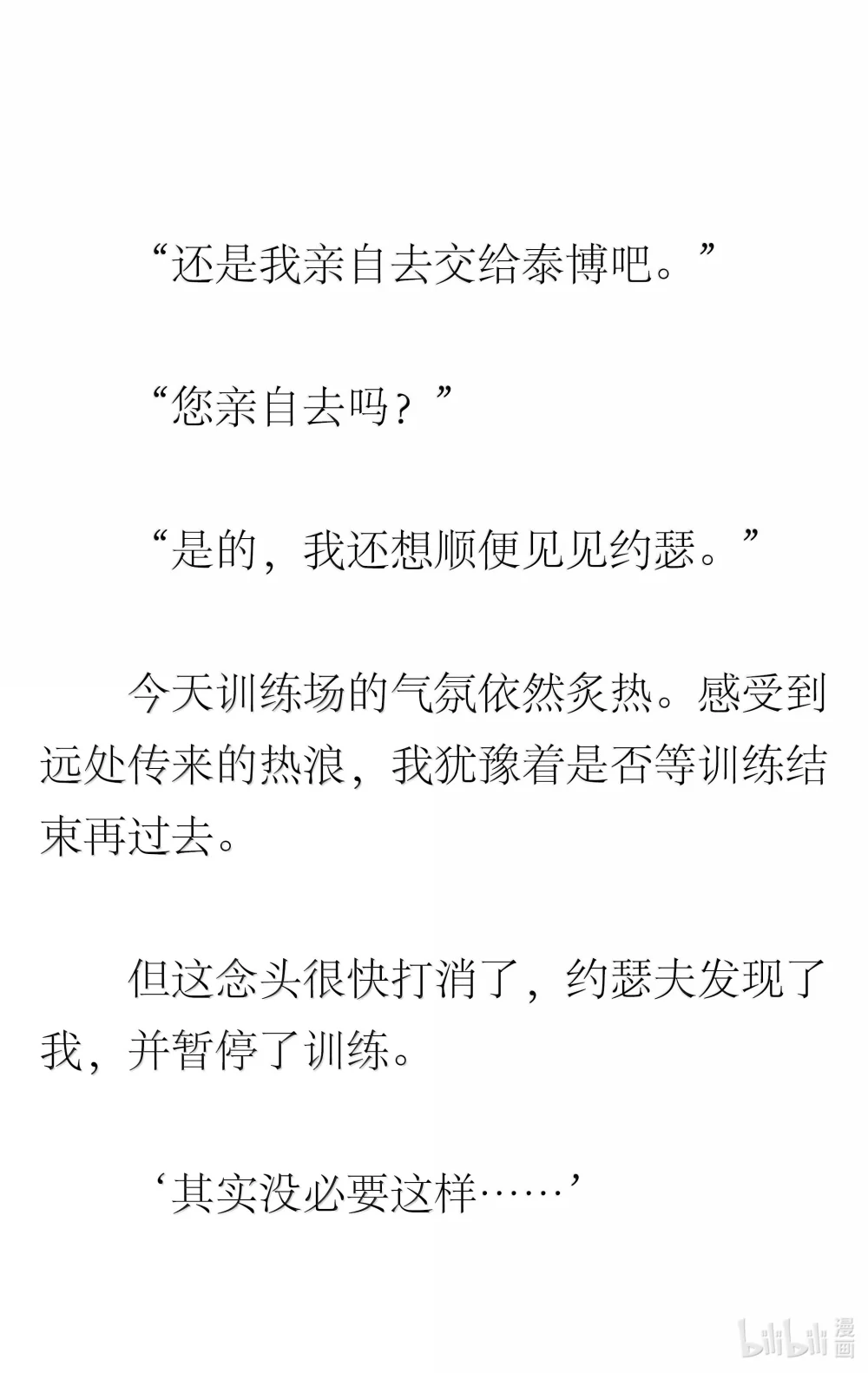 “还是我亲自去交给泰博吧。”

“您亲自去吗？”

“是的，我还想顺便见见约瑟。”

今天训练场的气氛依然炙热。感受到远处传来的热浪，我犹豫着是否等训练结束再过去。

但这念头很快打消了，约瑟夫发现了我，并暂停了训练。

‘其实没必要这样……’

bilibili 漫画